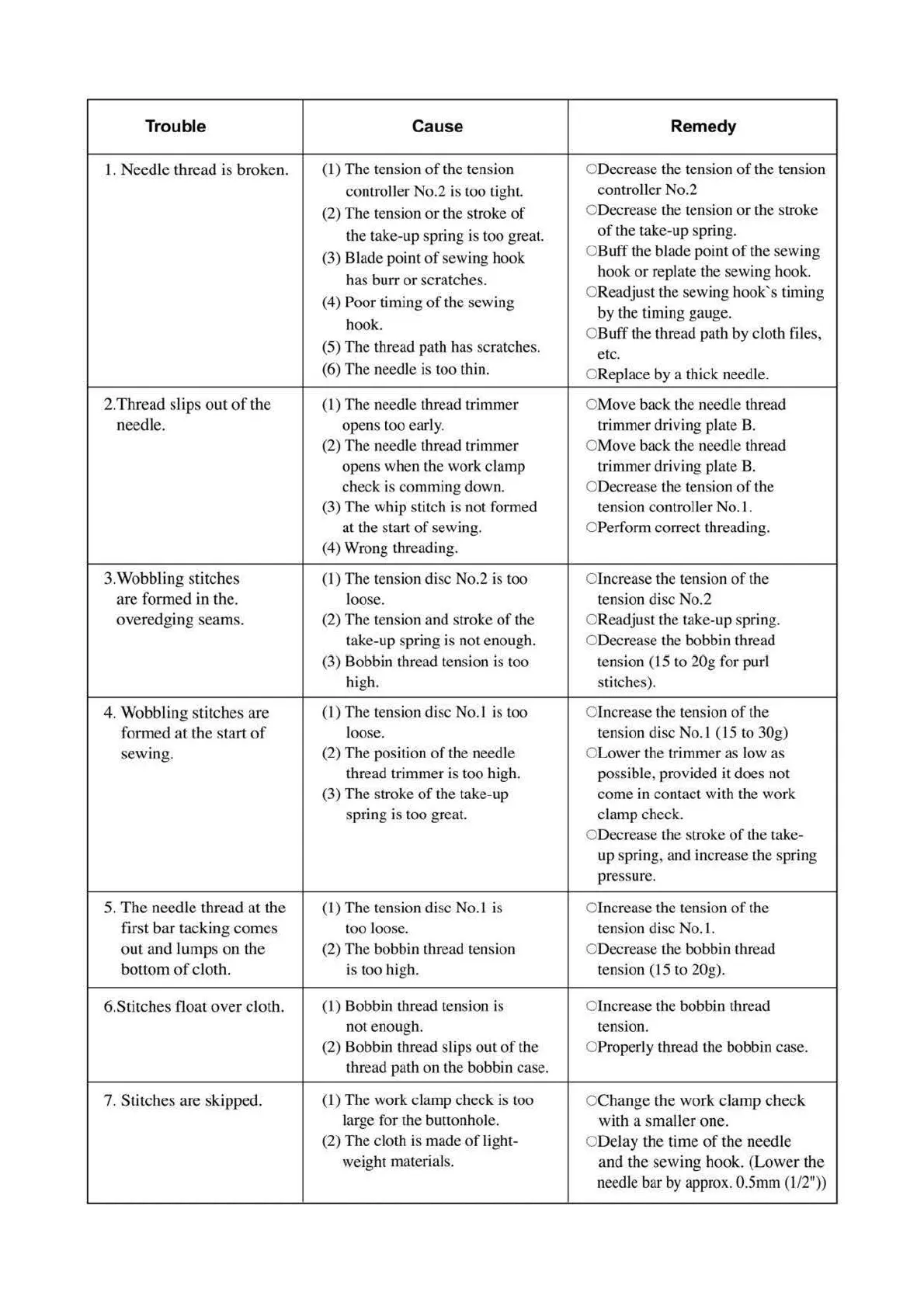 | Trouble | Cause | Remedy |
|---|---|---|
| 1. Needle thread is broken. | (1) The tension of the tension controller No.2 is too tight. (2) The tension or the stroke of the take-up spring is too great. (3) Blade point of sewing hook has burr or scratches. (4) Poor timing of the sewing hook. (5) The thread path has scratches. (6) The needle is too thin. | ○Decrease the tension of the tension controller No.2 ○Decrease the tension or the stroke of the take-up spring. ○Buff the blade point of the sewing hook or replate the sewing hook. ○Readjust the sewing hook`s timing by the timing gauge. ○Buff the thread path by cloth files, etc. ○Replace by a thick needle. |
| 2.Thread slips out of the needle. | (1) The needle thread trimmer opens too early. (2) The needle thread trimmer opens when the work clamp check is comming down. (3) The whip stitch is not formed at the start of sewing. (4) Wrong threading. | ○Move back the needle thread trimmer driving plate B. ○Move back the needle thread trimmer driving plate B. ○Decrease the tension of the tension controller No.1. ○Perform correct threading. |
| 3.Wobbling stitches are formed in the. overedging seams. | (1) The tension disc No.2 is too loose. (2) The tension and stroke of the take-up spring is not enough. (3) Bobbin thread tension is too high. | ○Increase the tension of the tension disc No.2 ○Readjust the take-up spring. ○Decrease the bobbin thread tension (15 to 20g for purl stitches). |
| 4. Wobbling stitches are formed at the start of sewing. | (1) The tension disc No.1 is too loose. (2) The position of the needle thread trimmer is too high. (3) The stroke of the take-up spring is too great. | ○Increase the tension of the tension disc No.1 (15 to 30g) ○Lower the trimmer as low as possible, provided it does not come in contact with the work clamp check. ○Decrease the stroke of the take-up spring, and increase the spring pressure. |
| 5. The needle thread at the first bar tacking comes out and lumps on the bottom of cloth. | (1) The tension disc No.1 is too loose. (2) The bobbin thread tension is too high. | ○Increase the tension of the tension disc No.1. ○Decrease the bobbin thread tension (15 to 20g). |
| 6.Stitches float over cloth. | (1) Bobbin thread tension is not enough. (2) Bobbin thread slips out of the thread path on the bobbin case. | ○Increase the bobbin thread tension. ○Properly thread the bobbin case. |
| 7. Stitches are skipped. | (1) The work clamp check is too large for the buttonhole. (2) The cloth is made of light-weight materials. | ○Change the work clamp check with a smaller one. ○Delay the time of the needle and the sewing hook. (Lower the needle bar by approx. 0.5mm (1/2")) |